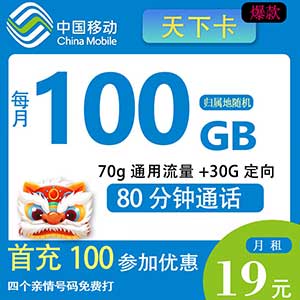 中国移动
China Mobile

天下卡

爆款

每月 100 GB

归属地随机

70g 通用流量 +30G 定向

80 分钟通话

首充 100 参加优惠

四个亲情号码免费打

月租

19元